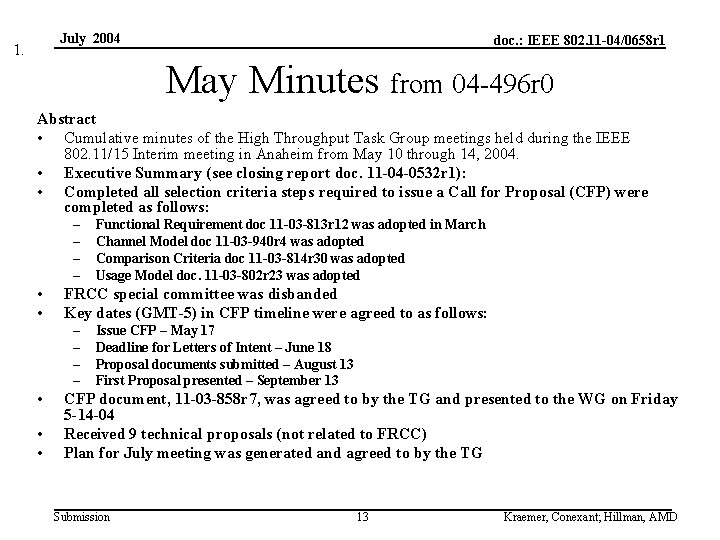 1.

July 2004

doc.: IEEE 802.11-04/0658r1

May Minutes from 04-496r0

Abstract

• Cumulative minutes of the High Throughput Task Group meetings held during the IEEE 802.11/15 Interim meeting in Anaheim from May 10 through 14, 2004.
• Executive Summary (see closing report doc. 11-04-0532r1):
• Completed all selection criteria steps required to issue a Call for Proposal (CFP) were completed as follows:
– Functional Requirement doc 11-03-813r12 was adopted in March
– Channel Model doc 11-03-940r4 was adopted
– Comparison Criteria doc 11-03-814r30 was adopted
– Usage Model doc. 11-03-802r23 was adopted
• FRCC special committee was disbanded
• Key dates (GMT-5) in CFP timeline were agreed to as follows:
– Issue CFP – May 17
– Deadline for Letters of Intent – June 18
– Proposal documents submitted – August 13
– First Proposal presented – September 13
• CFP document, 11-03-858r7, was agreed to by the TG and presented to the WG on Friday 5-14-04
• Received 9 technical proposals (not related to FRCC)
• Plan for July meeting was generated and agreed to by the TG

Submission

13

Kraemer, Conexant; Hillman, AMD